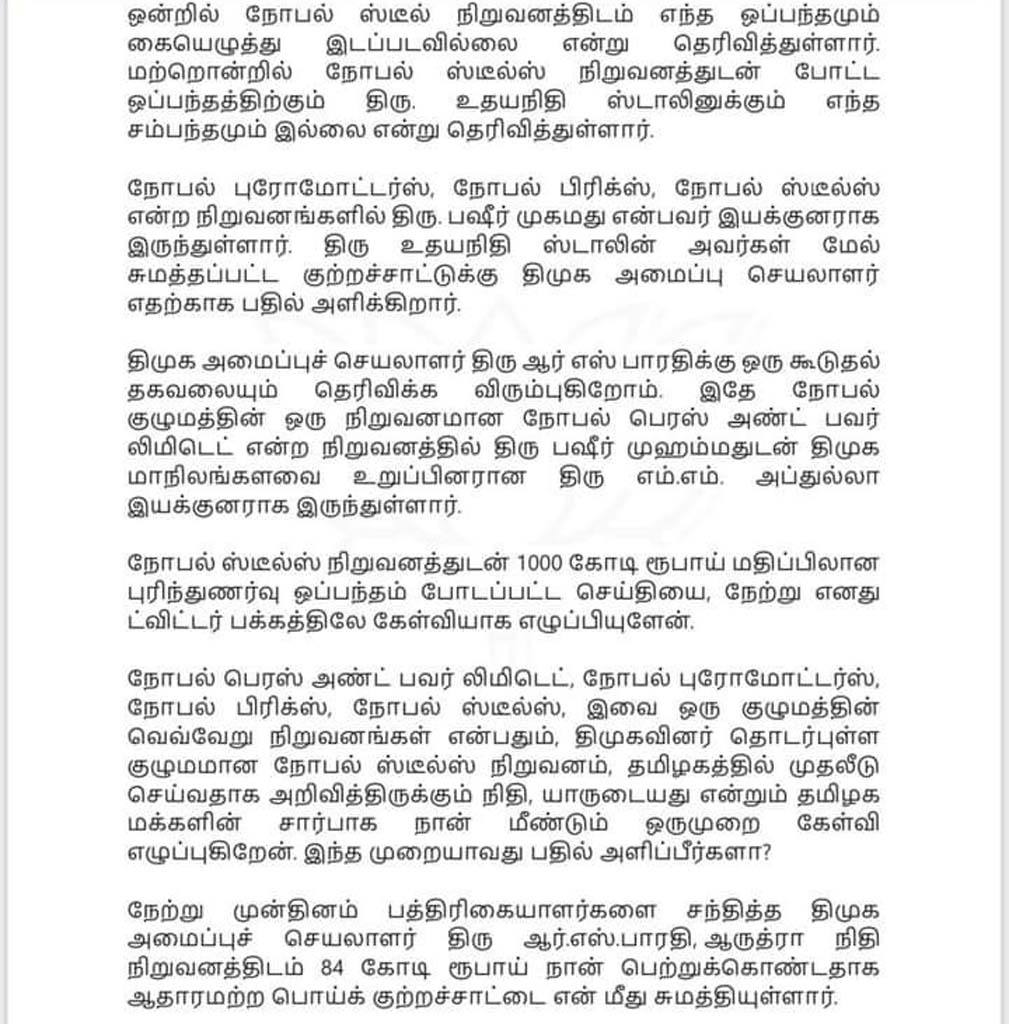 ஒன்றில் நோபல் ஸ்டீல் நிறுவனத்திடம் எந்த ஒப்பந்தமும் கையெழுத்து இடப்படவில்லை என்று தெரிவித்துள்ளார். மற்றொன்றில் நோபல் ஸ்டீல்ஸ் நிறுவனத்துடன் போட்ட ஒப்பந்தத்திற்கும் திரு. உதயநிதி ஸ்டாலினுக்கும் எந்த சம்பந்தமும் இல்லை என்று தெரிவித்துள்ளார்.

நோபல் புரோமோட்டர்ஸ், நோபல் பிரிக்ஸ், நோபல் ஸ்டீல்ஸ் என்ற நிறுவனங்களில் திரு. பஷீர் முகமது என்பவர் இயக்குனராக இருந்துள்ளார். திரு உதயநிதி ஸ்டாலின் அவர்கள் மேல் சுமத்தப்பட்ட குற்றச்சாட்டுக்கு திமுக அமைப்பு செயலாளர் எதற்காக பதில் அளிக்கிறார்.

திமுக அமைப்புச் செயலாளர் திரு ஆர் எஸ் பாரதிக்கு ஒரு கூடுதல் தகவலையும் தெரிவிக்க விரும்புகிறோம். இதே நோபல் குழுமத்தின் ஒரு நிறுவனமான நோபல் பெரஸ் அண்ட் பவர் லிமிடெட் என்ற நிறுவனத்தில் திரு பஷீர் முஹம்மதுடன் திமுக மாநிலங்களவை உறுப்பினரான திரு எம்.எம். அப்துல்லா இயக்குனராக இருந்துள்ளார்.

நோபல் ஸ்டீல்ஸ் நிறுவனத்துடன் 1000 கோடி ரூபாய் மதிப்பிலான புரிந்துணர்வு ஒப்பந்தம் போடப்பட்ட செய்தியை, நேற்று எனது ட்விட்டர் பக்கத்திலே கேள்வியாக எழுப்பியுளேன்.

நோபல் பெரஸ் அண்ட் பவர் லிமிடெட், நோபல் புரோமோட்டர்ஸ், நோபல் பிரிக்ஸ், நோபல் ஸ்டீல்ஸ், இவை ஒரு குழுமத்தின் வெவ்வேறு நிறுவனங்கள் என்பதும், திமுகவினர் தொடர்புள்ள குழுமமான நோபல் ஸ்டீல்ஸ் நிறுவனம், தமிழகத்தில் முதலீடு செய்வதாக அறிவித்திருக்கும் நிதி, யாருடையது என்றும் தமிழக மக்களின் சார்பாக நான் மீண்டும் ஒருமுறை கேள்வி எழுப்புகிறேன். இந்த முறையாவது பதில் அளிப்பீர்களா?

நேற்று முன்தினம் பத்திரிகையாளர்களை சந்தித்த திமுக அமைப்புச் செயலாளர் திரு ஆர்.எஸ்.பாரதி, ஆருத்ரா நிதி நிறுவனத்திடம் 84 கோடி ரூபாய் நான் பெற்றுக்கொண்டதாக ஆதாரமற்ற பொய்க் குற்றச்சாட்டை என் மீது சுமத்தியுள்ளார்.